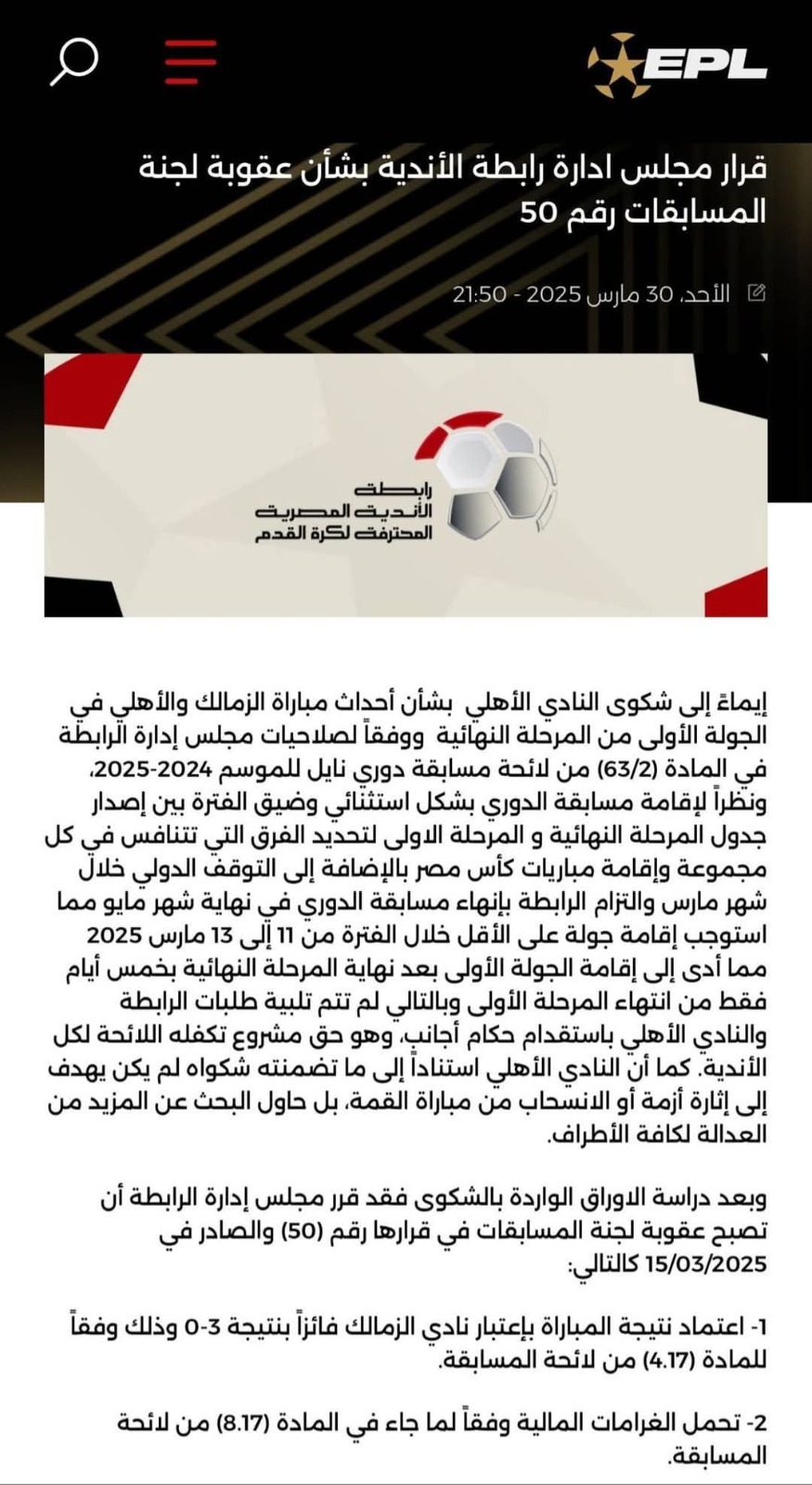 EPL

قرار مجلس ادارة رابطة الأندية بشأن عقوبة لجنة المسابقات رقم 50

الأحد، 30 مارس 2025 - 21:50

رابطة الأندية المصرية المحترفة لكرة القدم

إيماءً إلى شكوى النادي الأهلي بشأن أحداث مباراة الزمالك والأهلي في الجولة الأولى من المرحلة النهائية ووفقاً لصلاحيات مجلس إدارة الرابطة في المادة (63/2) من لائحة مسابقة دوري نايل للموسم 2024-2025، ونظراً لإقامة مسابقة الدوري بشكل استثنائي وضيق الفترة بين إصدار جدول المرحلة النهائية و المرحلة الاولى لتحديد الفرق التي تتنافس في كل مجموعة وإقامة مباريات كأس مصر بالإضافة إلى التوقف الدولي خلال شهر مارس والتزام الرابطة بإنهاء مسابقة الدوري في نهاية شهر مايو مما استوجب إقامة جولة على الأقل خلال الفترة من 11 إلى 13 مارس 2025 مما أدى إلى إقامة الجولة الأولى بعد نهاية المرحلة النهائية بخمس أيام فقط من انتهاء المرحلة الأولى وبالتالي لم تتم تلبية طلبات الرابطة والنادي الأهلي باستقدام حكام أجانب، وهو حق مشروع تكفله اللائحة لكل الأندية. كما أن النادي الأهلي استناداً إلى ما تضمنته شكواه لم يكن يهدف إلى إثارة أزمة أو الانسحاب من مباراة القمة، بل حاول البحث عن المزيد من العدالة لكافة الأطراف.

وبعد دراسة الاوراق الواردة بالشكوى فقد قرر مجلس إدارة الرابطة أن تصبح عقوبة لجنة المسابقات في قرارها رقم (50) والصادر في 15/03/2025 كالتالي:

1- اعتماد نتيجة المباراة بإعتبار نادي الزمالك فائزاً بنتيجة 3-0 وذلك وفقاً للمادة (4.17) من لائحة المسابقة.

2- تحمل الغرامات المالية وفقاً لما جاء في المادة (8.17) من لائحة المسابقة.